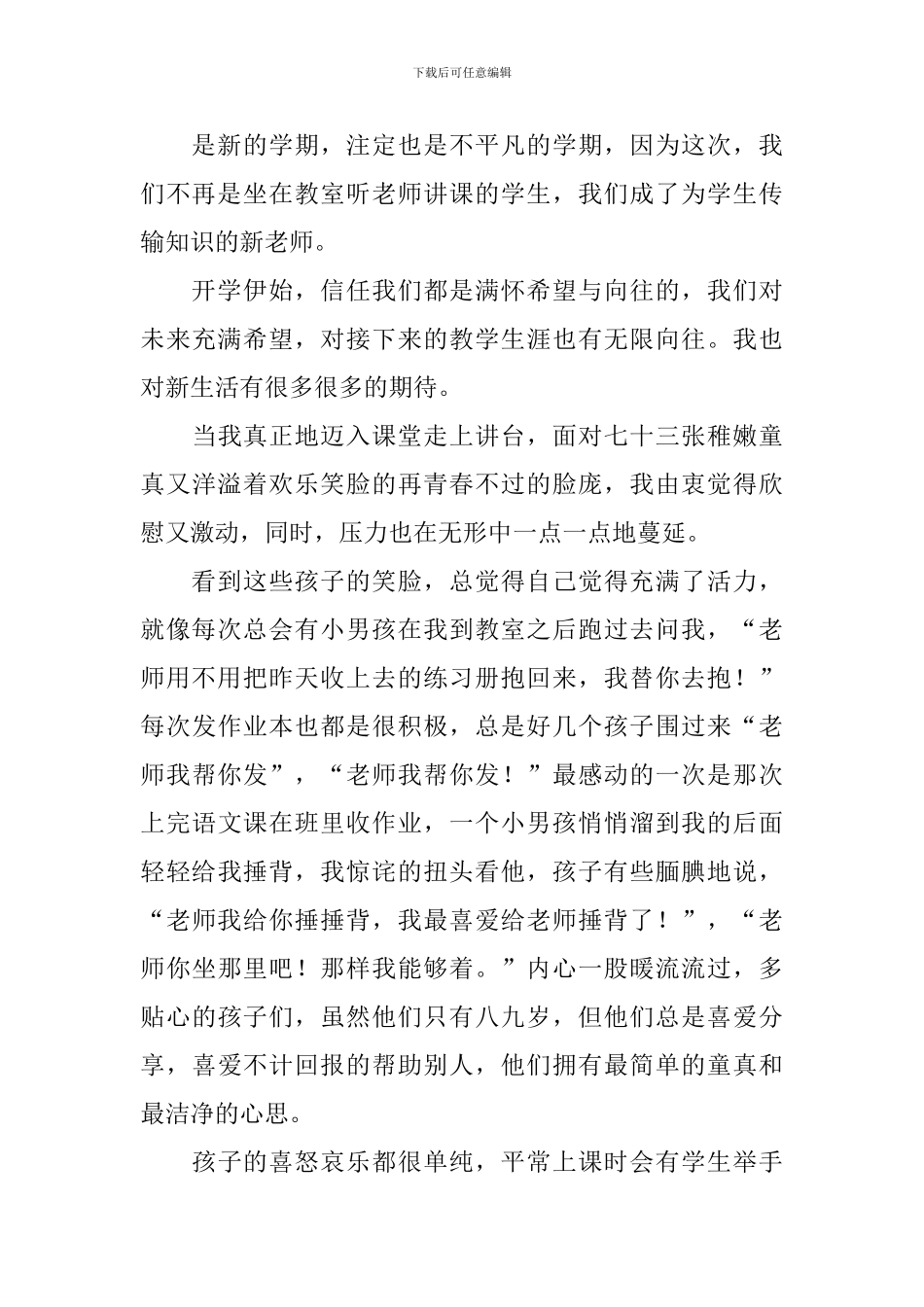 下载后可任意编辑

是新的学期，注定也是不平凡的学期，因为这次，我们不再是坐在教室听老师讲课的学生，我们成了为学生传输知识的新老师。

开学伊始，信任我们都是满怀希望与向往的，我们对未来充满希望，对接下来的教学生涯也有无限向往。我也对新生活有很多很多的期待。

当我真正地迈入课堂走上讲台，面对七十三张稚嫩童真又洋溢着欢乐笑脸的再青春不过的脸庞，我由衷觉得欣慰又激动，同时，压力也在无形中一点一点地蔓延。

看到这些孩子的笑脸，总觉得自己觉得充满了活力，就像每次总会有小男孩在我到教室之后跑过去问我，“老师用不用把昨天收上去的练习册抱回来，我替你去抱！”每次发作业本也都是很积极，总是好几个孩子围过来“老师我帮你发”，“老师我帮你发！”最感动的一次是那次上完语文课在班里收作业，一个小男孩悄悄溜到我的后面轻轻给我捶背，我惊诧的扭头看他，孩子有些腼腆地说，“老师我给你捶捶背，我最喜爱给老师捶背了！”，“老师你坐那里吧！那样我能够着。”内心一股暖流流过，多贴心的孩子们，虽然他们只有八九岁，但他们总是喜爱分享，喜爱不计回报的帮助别人，他们拥有最简单的童真和最洁净的心思。

孩子的喜怒哀乐都很单纯，平常上课时会有学生举手